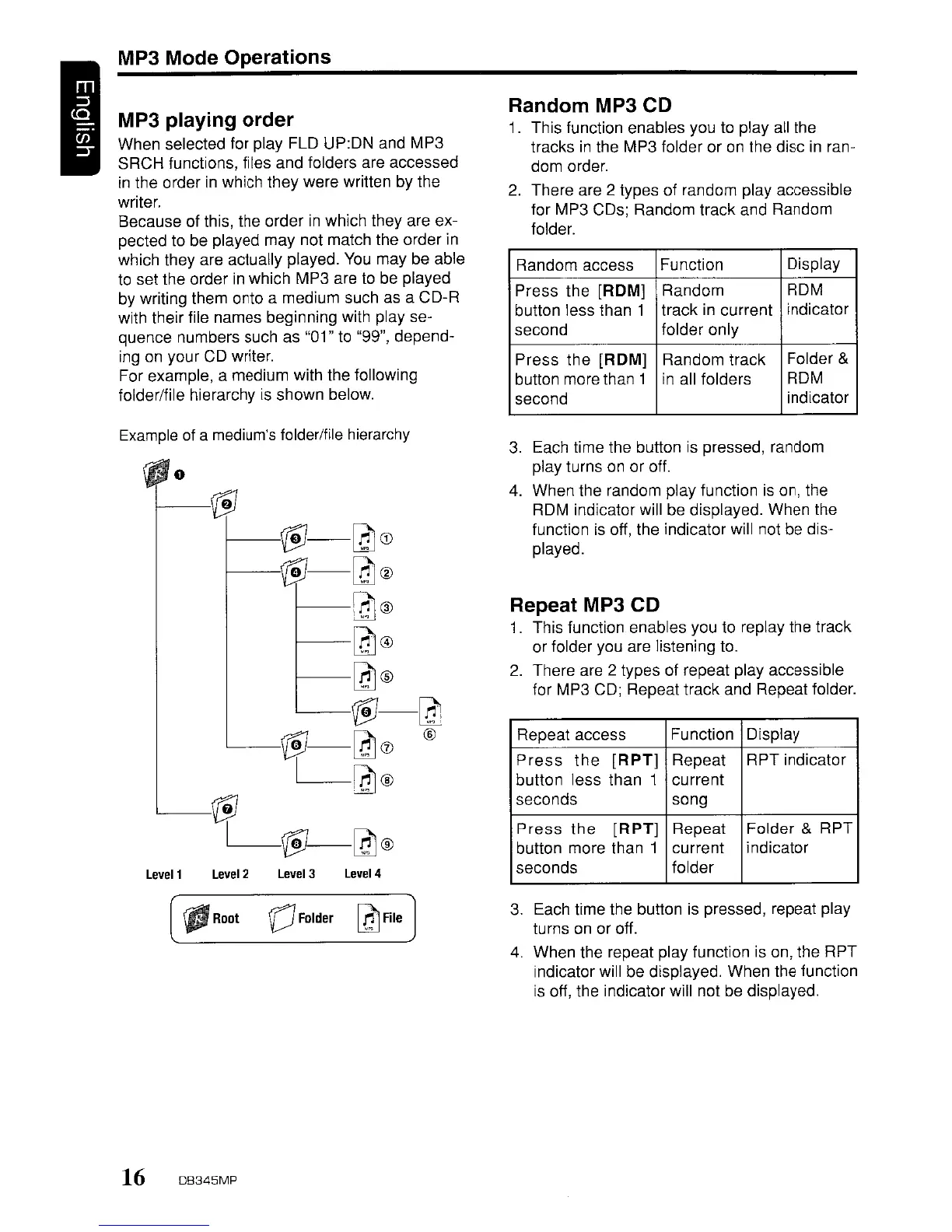 English

MP3 Mode Operations

MP3 playing order

When selected for play FLD UP:DN and MP3 SRCH functions, files and folders are accessed in the order in which they were written by the writer.
Because of this, the order in which they are expected to be played may not match the order in which they are actually played. You may be able to set the order in which MP3 are to be played by writing them onto a medium such as a CD-R with their file names beginning with play sequence numbers such as "01" to "99", depending on your CD writer.
For example, a medium with the following folder/file hierarchy is shown below.

Example of a medium's folder/file hierarchy

❶ ❷ ❸ ① ❹ ② ③ ④ ⑤ ❺ ⑥ ❻ ⑦ ⑧ ❼ ❽ ⑨

Level 1 Level 2 Level 3 Level 4

Root Folder File

Random MP3 CD

1. This function enables you to play all the tracks in the MP3 folder or on the disc in random order.
2. There are 2 types of random play accessible for MP3 CDs; Random track and Random folder.

| Random access | Function | Display |
|---|---|---|
| Press the [RDM] button less than 1 second | Random track in current folder only | RDM indicator |
| Press the [RDM] button more than 1 second | Random track in all folders | Folder & RDM indicator |

3. Each time the button is pressed, random play turns on or off.
4. When the random play function is on, the RDM indicator will be displayed. When the function is off, the indicator will not be displayed.

Repeat MP3 CD

1. This function enables you to replay the track or folder you are listening to.
2. There are 2 types of repeat play accessible for MP3 CD; Repeat track and Repeat folder.

| Repeat access | Function | Display |
|---|---|---|
| Press the [RPT] button less than 1 seconds | Repeat current song | RPT indicator |
| Press the [RPT] button more than 1 seconds | Repeat current folder | Folder & RPT indicator |

3. Each time the button is pressed, repeat play turns on or off.
4. When the repeat play function is on, the RPT indicator will be displayed. When the function is off, the indicator will not be displayed.

16 DB345MP